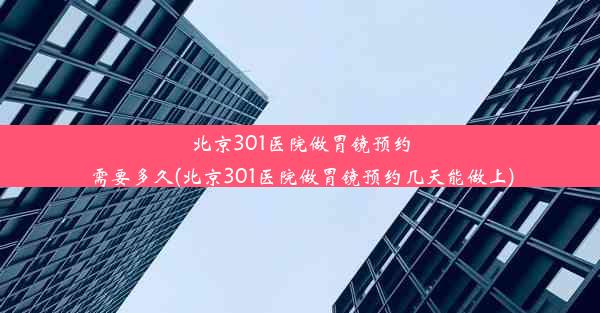 北京301医院做胃镜预约需要多久(北京301医院做胃镜预约几天能做上)